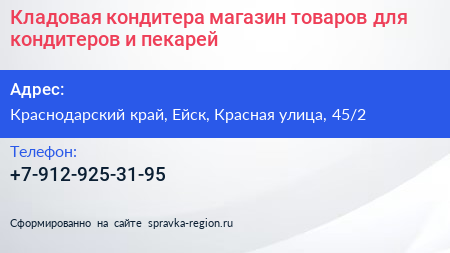 Кладовая кондитера магазин товаров для кондитеров и пекарей

Адрес:

Краснодарский край, Ейск, Красная улица, 45/2

Телефон:

+7-912-925-31-95

Сформированно на сайте spravka-region.ru